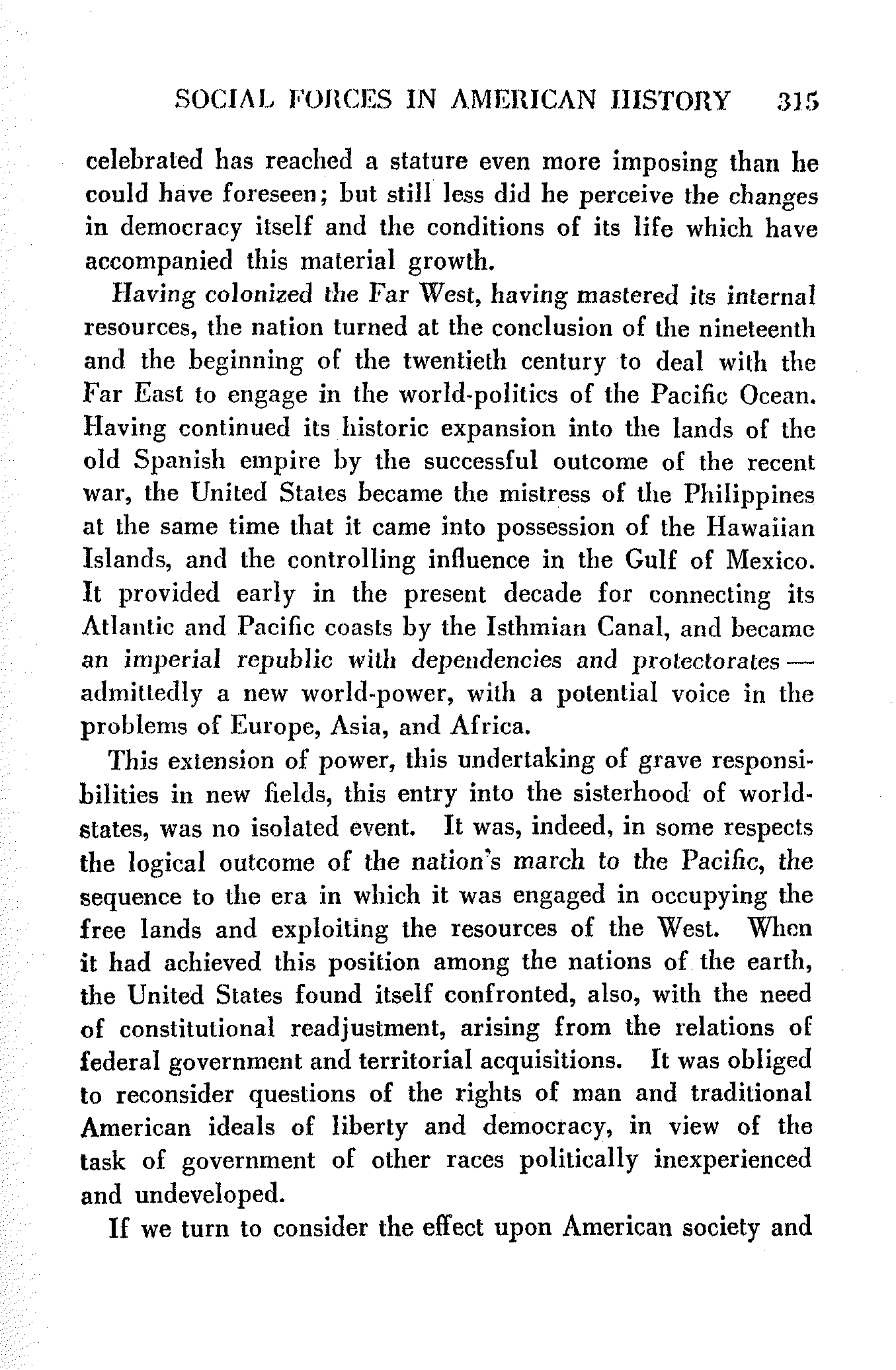 SOCIAL FORCES IN AMERICAN HISTORY 315

celebrated has reached a stature even more imposing than he could have foreseen; but still less did he perceive the changes in democracy itself and the conditions of its life which have accompanied this material growth.

Having colonized the Far West, having mastered its internal resources, the nation turned at the conclusion of the nineteenth and the beginning of the twentieth century to deal with the Far East to engage in the world-politics of the Pacific Ocean. Having continued its historic expansion into the lands of the old Spanish empire by the successful outcome of the recent war, the United States became the mistress of the Philippines at the same time that it came into possession of the Hawaiian Islands, and the controlling influence in the Gulf of Mexico. It provided early in the present decade for connecting its Atlantic and Pacific coasts by the Isthmian Canal, and became an imperial republic with dependencies and protectorates — admittedly a new world-power, with a potential voice in the problems of Europe, Asia, and Africa.

This extension of power, this undertaking of grave responsibilities in new fields, this entry into the sisterhood of world-states, was no isolated event. It was, indeed, in some respects the logical outcome of the nation's march to the Pacific, the sequence to the era in which it was engaged in occupying the free lands and exploiting the resources of the West. When it had achieved this position among the nations of the earth, the United States found itself confronted, also, with the need of constitutional readjustment, arising from the relations of federal government and territorial acquisitions. It was obliged to reconsider questions of the rights of man and traditional American ideals of liberty and democracy, in view of the task of government of other races politically inexperienced and undeveloped.

If we turn to consider the effect upon American society and